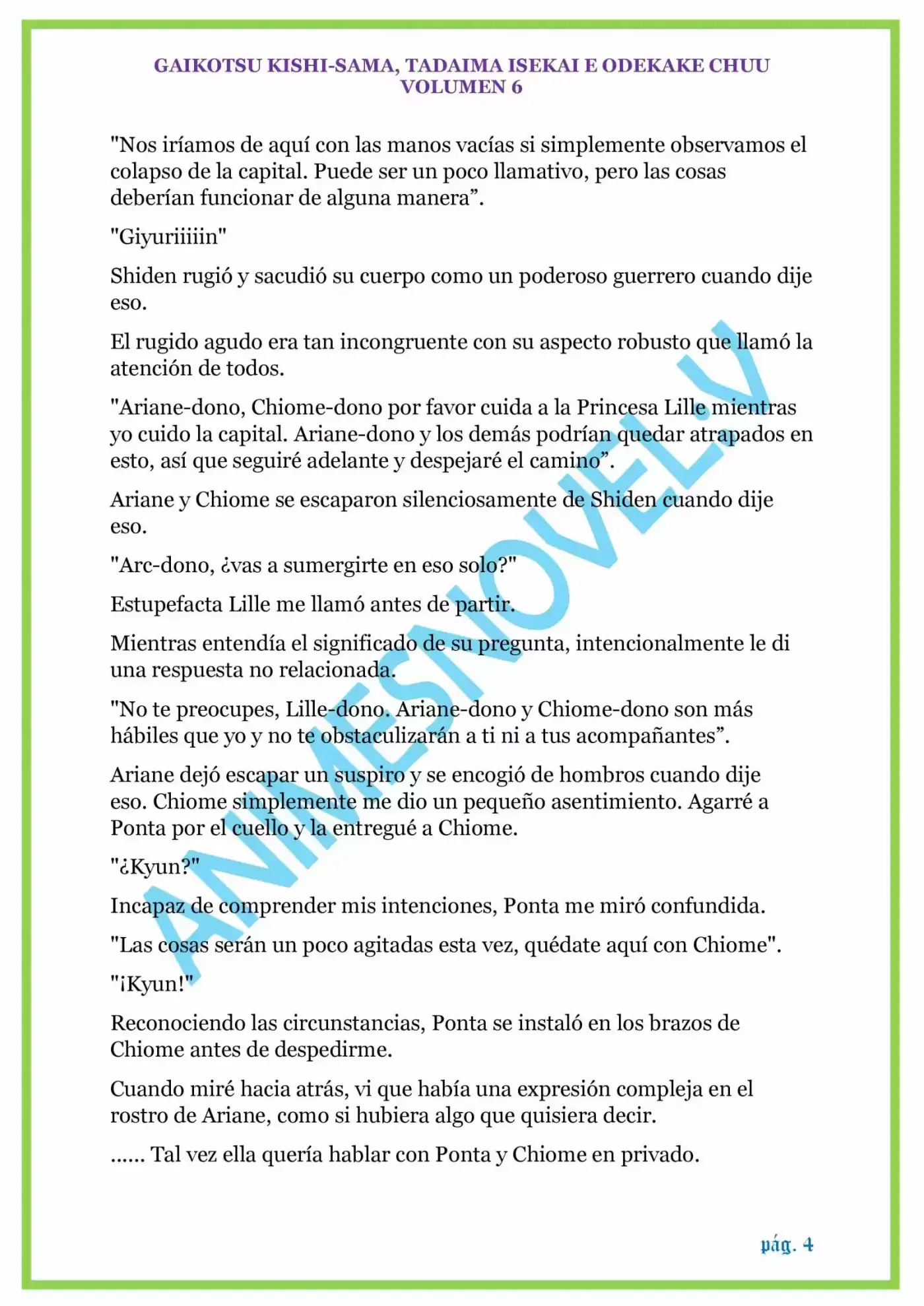 GAIKOTSU KISHI-SAMA, TADAIMA ISEKAI E ODEKAKE CHUU
VOLUMEN 6

"Nos iríamos de aquí con las manos vacías si simplemente observamos el colapso de la capital. Puede ser un poco llamativo, pero las cosas deberían funcionar de alguna manera”.

"Giyuriiiiin"

Shiden rugió y sacudió su cuerpo como un poderoso guerrero cuando dije eso.

El rugido agudo era tan incongruente con su aspecto robusto que llamó la atención de todos.

"Ariane-dono, Chiome-dono por favor cuida a la Princesa Lille mientras yo cuido la capital. Ariane-dono y los demás podrían quedar atrapados en esto, así que seguiré adelante y despejaré el camino”.

Ariane y Chiome se escaparon silenciosamente de Shiden cuando dije eso.

"Arc-dono, ¿vas a sumergirte en eso solo?"

Estupefacta Lille me llamó antes de partir.

Mientras entendía el significado de su pregunta, intencionalmente le di una respuesta no relacionada.

"No te preocupes, Lille-dono. Ariane-dono y Chiome-dono son más hábiles que yo y no te obstaculizarán a ti ni a tus acompañantes”.

Ariane dejó escapar un suspiro y se encogió de hombros cuando dije eso. Chiome simplemente me dio un pequeño asentimiento. Agarré a Ponta por el cuello y la entregué a Chiome.

"¿Kyun?"

Incapaz de comprender mis intenciones, Ponta me miró confundida.

"Las cosas serán un poco agitadas esta vez, quédate aquí con Chiome".

"¡Kyun!"

Reconociendo las circunstancias, Ponta se instaló en los brazos de Chiome antes de despedirme.

Cuando miré hacia atrás, vi que había una expresión compleja en el rostro de Ariane, como si hubiera algo que quisiera decir.

...... Tal vez ella quería hablar con Ponta y Chiome en privado.

ANIMESNOVELV

pág. 4